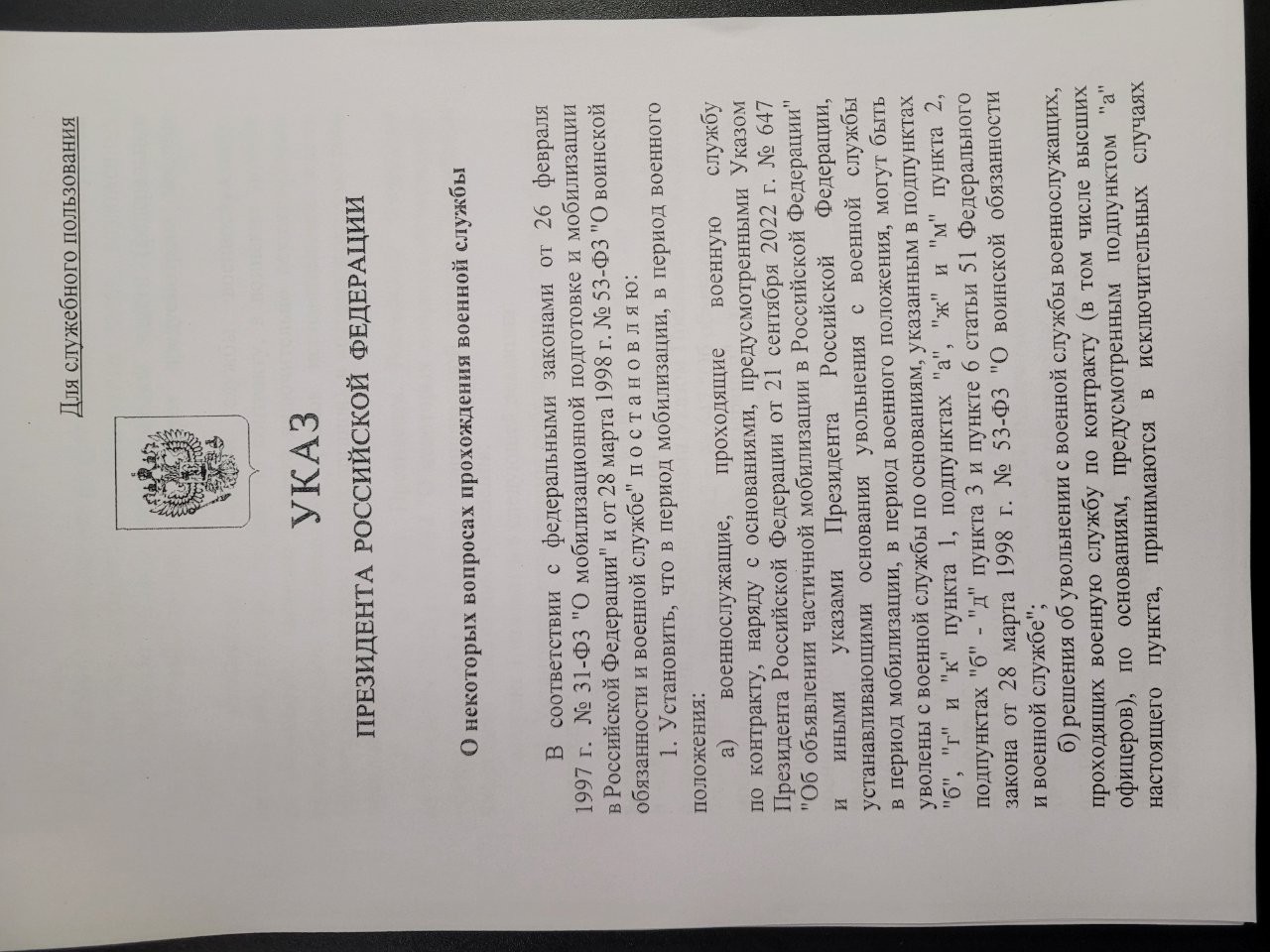 Для служебного пользования

УКАЗ

ПРЕЗИДЕНТА РОССИЙСКОЙ ФЕДЕРАЦИИ

О некоторых вопросах прохождения военной службы

В соответствии с федеральными законами от 26 февраля 1997 г. № 31-ФЗ "О мобилизационной подготовке и мобилизации в Российской Федерации" и от 28 марта 1998 г. № 53-ФЗ "О воинской обязанности и военной службе" п о с т а н о в л я ю:

1. Установить, что в период мобилизации, в период военного положения:

а) военнослужащие, проходящие военную службу по контракту, наряду с основаниями, предусмотренными Указом Президента Российской Федерации от 21 сентября 2022 г. № 647 "Об объявлении частичной мобилизации в Российской Федерации" и иными указами Президента Российской Федерации, устанавливающими основания увольнения с военной службы в период мобилизации, в период военного положения, могут быть уволены с военной службы по основаниям, указанным в подпунктах "б", "г" и "к" пункта 1, подпунктах "а", "ж" и "м" пункта 2, подпунктах "б" - "д" пункта 3 и пункте 6 статьи 51 Федерального закона от 28 марта 1998 г. № 53-ФЗ "О воинской обязанности и военной службе";

б) решения об увольнении с военной службы военнослужащих, проходящих военную службу по контракту (в том числе высших офицеров), по основаниям, предусмотренным подпунктом "а" настоящего пункта, принимаются в исключительных случаях